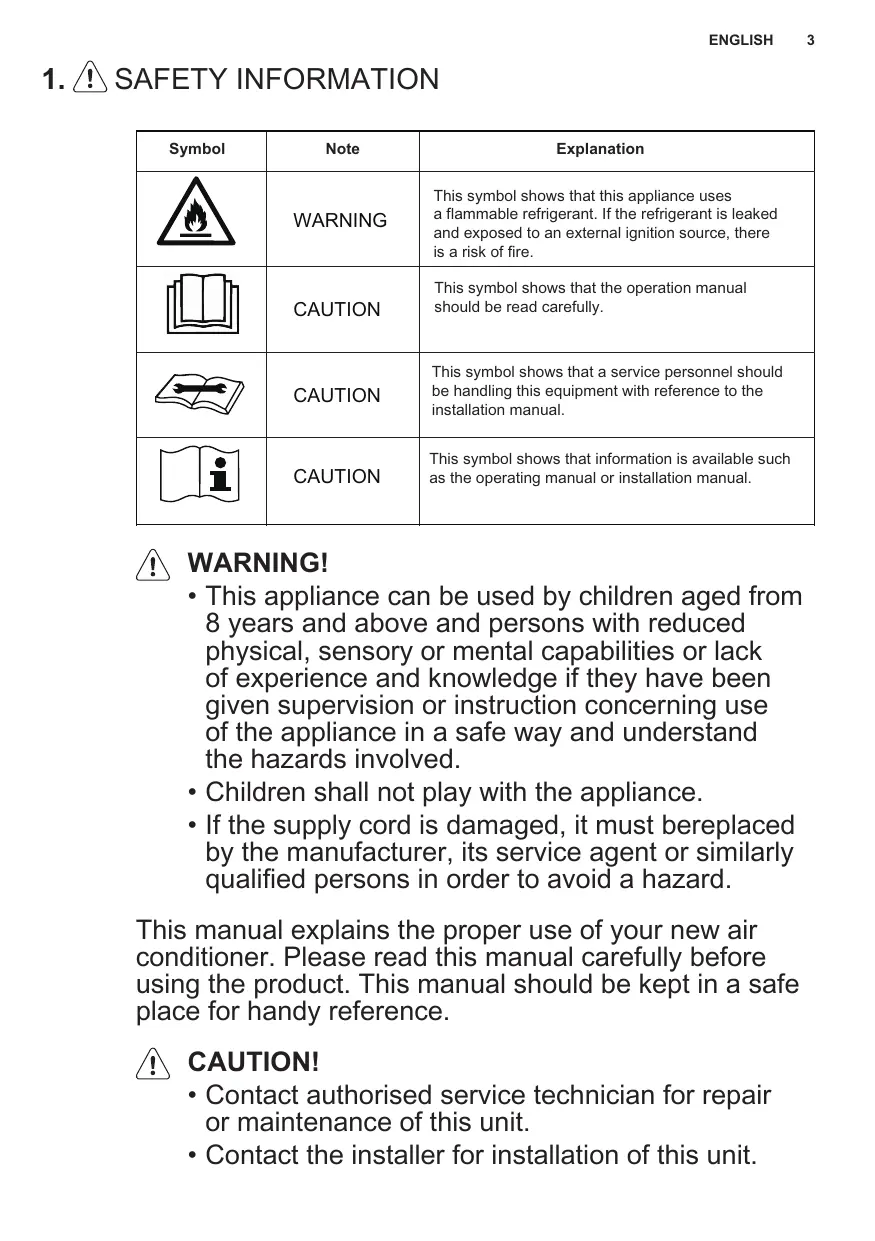 ENGLISH 3

1. SAFETY INFORMATION

| Symbol | Note | Explanation |
|---|---|---|
| | WARNING | This symbol shows that this appliance uses a flammable refrigerant. If the refrigerant is leaked and exposed to an external ignition source, there is a risk of fire. |
| | CAUTION | This symbol shows that the operation manual should be read carefully. |
| | CAUTION | This symbol shows that a service personnel should be handling this equipment with reference to the installation manual. |
| | CAUTION | This symbol shows that information is available such as the operating manual or installation manual. |

WARNING!

• This appliance can be used by children aged from 8 years and above and persons with reduced physical, sensory or mental capabilities or lack of experience and knowledge if they have been given supervision or instruction concerning use of the appliance in a safe way and understand the hazards involved.
• Children shall not play with the appliance.
• If the supply cord is damaged, it must bereplaced by the manufacturer, its service agent or similarly qualified persons in order to avoid a hazard.

This manual explains the proper use of your new air conditioner. Please read this manual carefully before using the product. This manual should be kept in a safe place for handy reference.

CAUTION!

• Contact authorised service technician for repair or maintenance of this unit.
• Contact the installer for installation of this unit.